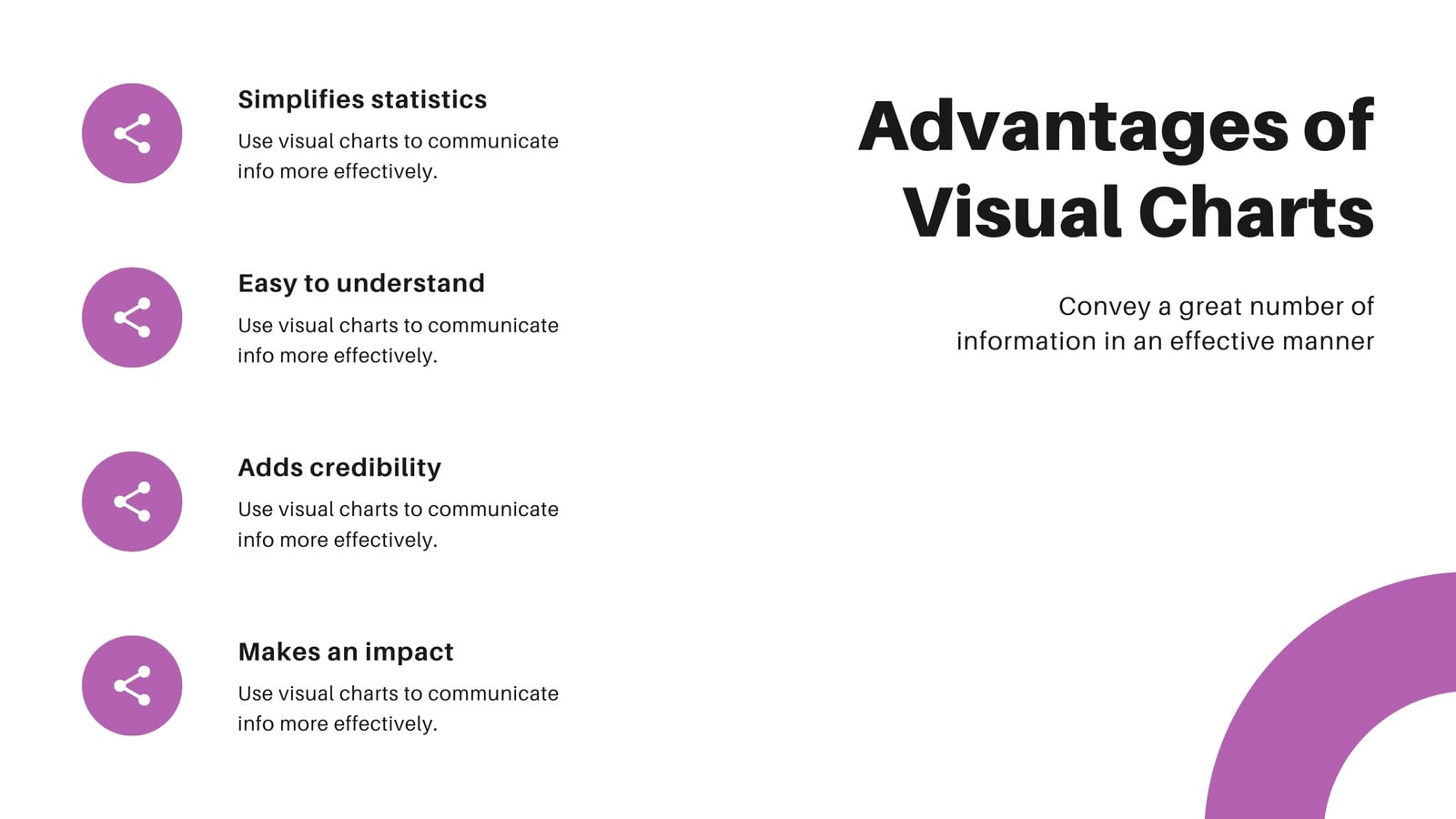 Simplifies statistics

Use visual charts to communicate info more effectively.

Easy to understand

Use visual charts to communicate info more effectively.

Adds credibility

Use visual charts to communicate info more effectively.

Makes an impact

Use visual charts to communicate info more effectively.

Advantages of Visual Charts

Convey a great number of information in an effective manner